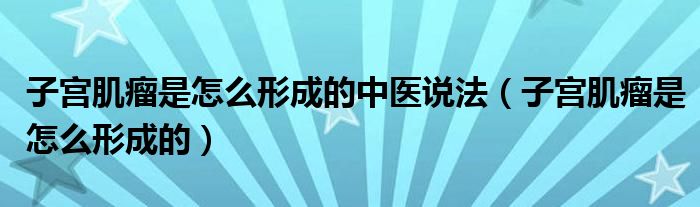 子宫肌瘤是怎么形成的中医说法（子宫肌瘤是怎么形成的）